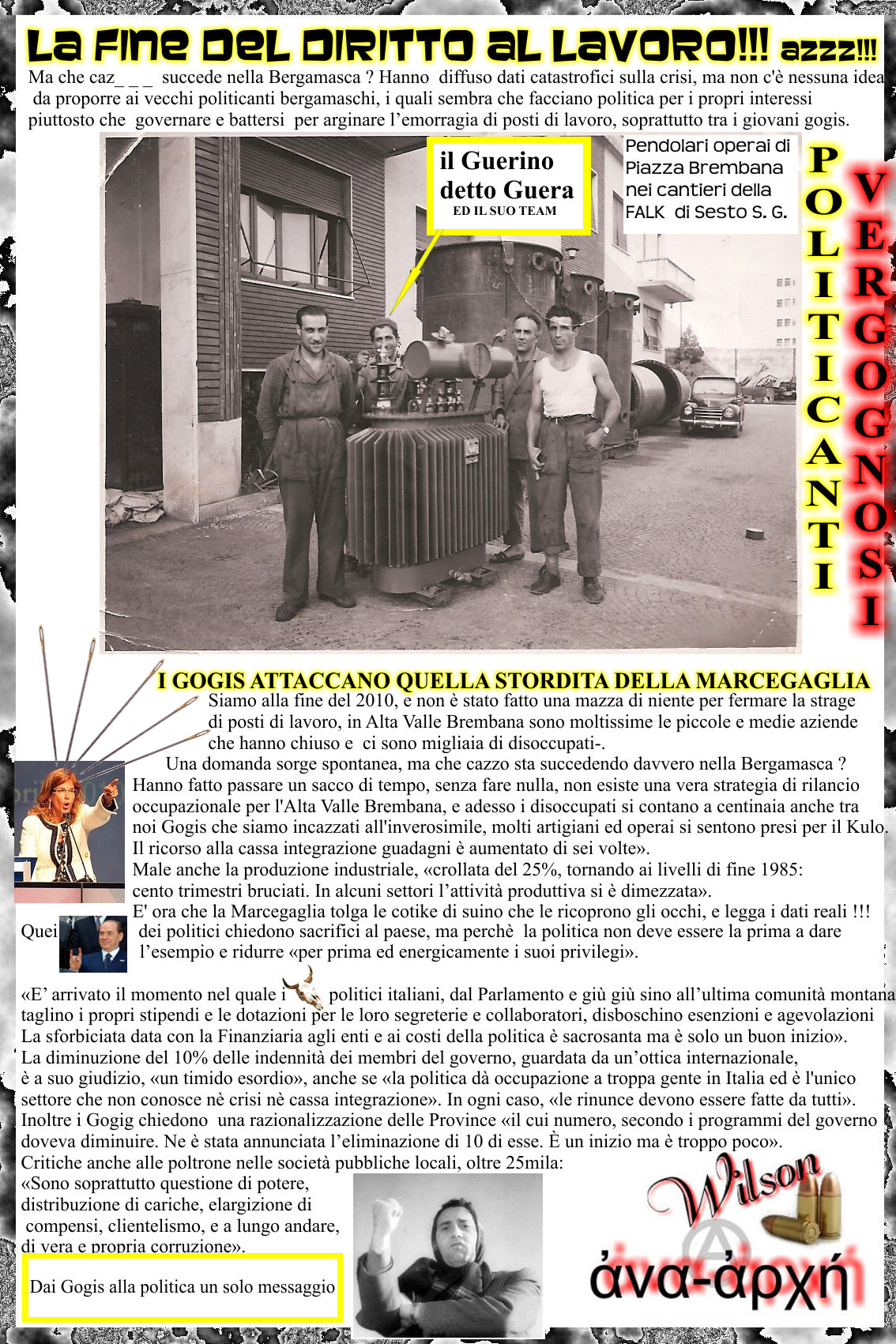 La fine del diritto al lavoro!!! azzz!!!

Ma che caz_ _ _ succede nella Bergamasca ? Hanno diffuso dati catastrofici sulla crisi, ma non c'è nessuna idea da proporre ai vecchi politicanti bergamaschi, i quali sembra che facciano politica per i propri interessi piuttosto che governare e battersi per arginare l'emorragia di posti di lavoro, soprattutto tra i giovani gogis.

il Guerino detto Guera
ED IL SUO TEAM

Pendolari operai di Piazza Brembana nei cantieri della FALK di Sesto S. G.

POLITICANTI

VERGOGNOSI

I GOGIS ATTACCANO QUELLA STORDITA DELLA MARCEGAGLIA

Siamo alla fine del 2010, e non è stato fatto una mazza di niente per fermare la strage di posti di lavoro, in Alta Valle Brembana sono moltissime le piccole e medie aziende che hanno chiuso e ci sono migliaia di disoccupati-.

Una domanda sorge spontanea, ma che cazzo sta succedendo davvero nella Bergamasca ? Hanno fatto passare un sacco di tempo, senza fare nulla, non esiste una vera strategia di rilancio occupazionale per l'Alta Valle Brembana, e adesso i disoccupati si contano a centinaia anche tra noi Gogis che siamo incazzati all'inverosimile, molti artigiani ed operai si sentono presi per il Kulo. Il ricorso alla cassa integrazione guadagni è aumentato di sei volte».
Male anche la produzione industriale, «crollata del 25%, tornando ai livelli di fine 1985: cento trimestri bruciati. In alcuni settori l'attività produttiva si è dimezzata».
E' ora che la Marcegaglia tolga le cotike di suino che le ricoprono gli occhi, e legga i dati reali !!!
Quei dei politici chiedono sacrifici al paese, ma perchè la politica non deve essere la prima a dare l'esempio e ridurre «per prima ed energicamente i suoi privilegi».

«E' arrivato il momento nel quale i politici italiani, dal Parlamento e giù giù sino all'ultima comunità montana taglino i propri stipendi e le dotazioni per le loro segreterie e collaboratori, disboschino esenzioni e agevolazioni La sforbiciata data con la Finanziaria agli enti e ai costi della politica è sacrosanta ma è solo un buon inizio».
La diminuzione del 10% delle indennità dei membri del governo, guardata da un'ottica internazionale, è a suo giudizio, «un timido esordio», anche se «la politica dà occupazione a troppa gente in Italia ed è l'unico settore che non conosce nè crisi nè cassa integrazione». In ogni caso, «le rinunce devono essere fatte da tutti».
Inoltre i Gogig chiedono una razionalizzazione delle Province «il cui numero, secondo i programmi del governo doveva diminuire. Ne è stata annunciata l'eliminazione di 10 di esse. È un inizio ma è troppo poco».
Critiche anche alle poltrone nelle società pubbliche locali, oltre 25mila:
«Sono soprattutto questione di potere, distribuzione di cariche, elargizione di compensi, clientelismo, e a lungo andare, di vera e propria corruzione».

Dai Gogis alla politica un solo messaggio

Wilson

ἀνα-ἀρχή